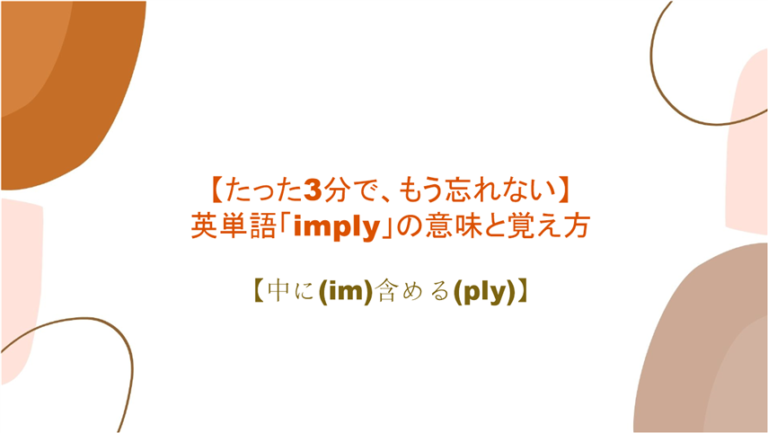 【たった3分で、もう忘れない】
英単語「imply」の意味と覚え方

【中に(im)含める(ply)】